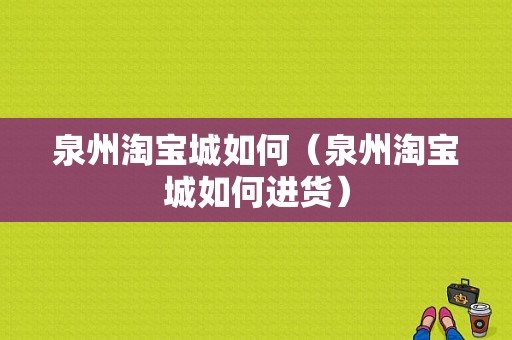 泉州淘宝城如何（泉州淘宝城如何进货）